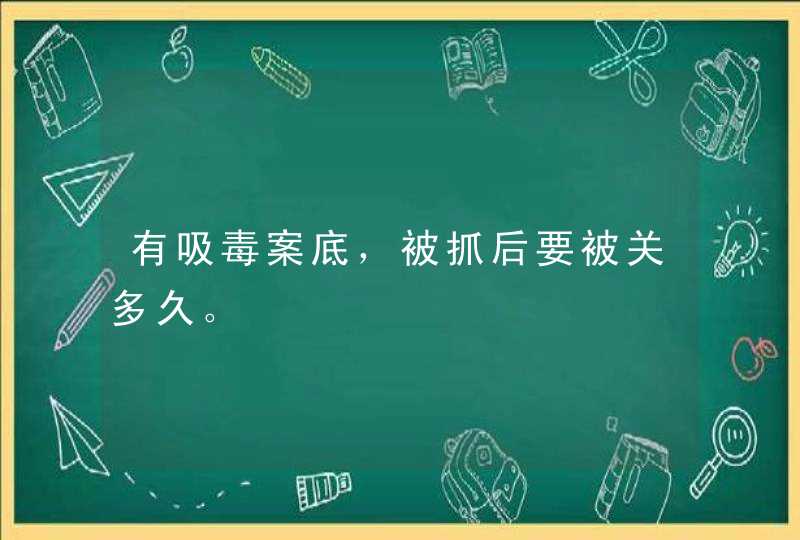 有吸毒案底，被抓后要被关多久。